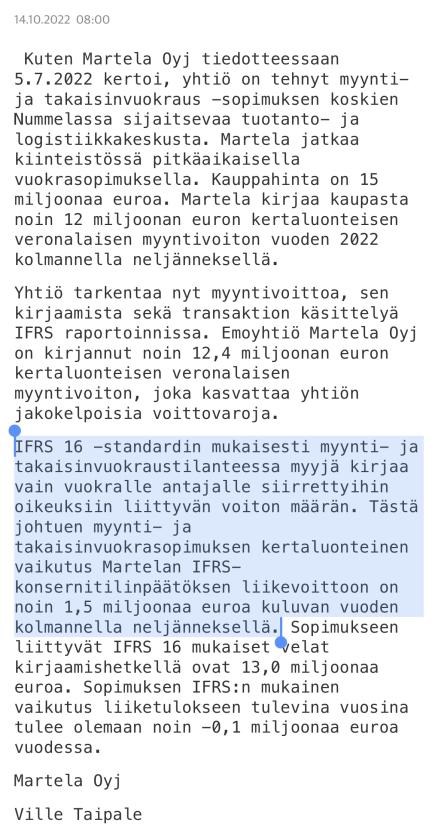 14.10.2022 08:00

Kuten Martela Oyj tiedotteessaan 5.7.2022 kertoi, yhtiö on tehnyt myynti- ja takaisinvuokraus -sopimuksen koskien Nummelassa sijaitsevaa tuotanto- ja logistiikkakeskusta. Martela jatkaa kiinteistössä pitkäaikaisella vuokrasopimuksella. Kauppahinta on 15 miljoonaa euroa. Martela kirjaa kaupasta noin 12 miljoonan euron kertaluonteisen veronalaisen myyntivoiton vuoden 2022 kolmannella neljänneksellä.

Yhtiö tarkentaa nyt myyntivoittoa, sen kirjaamista sekä transaktion käsittelyä IFRS raportoinnissa. Emoyhtiö Martela Oyj on kirjannut noin 12,4 miljoonan euron kertaluonteisen veronalaisen myyntivoiton, joka kasvattaa yhtiön jakokelpoisia voittovaroja.

IFRS 16 -standardin mukaisesti myynti- ja takaisinvuokraustilanteessa myyjä kirjaa vain vuokralle antajalle siirrettyihin oikeuksiin liittyvän voiton määrän. Tästä johtuen myynti- ja takaisinvuokrasopimuksen kertaluonteinen vaikutus Martelan IFRS-konsernitilinpäätöksen liikevoittoon on noin 1,5 miljoonaa euroa kuluvan vuoden kolmannella neljänneksellä. Sopimukseen liittyvät IFRS 16 mukaiset velat kirjaamishetkellä ovat 13,0 miljoonaa euroa. Sopimuksen IFRS:n mukainen vaikutus liiketulokseen tulevina vuosina tulee olemaan noin -0,1 miljoonaa euroa vuodessa.

Martela Oyj

Ville Taipale